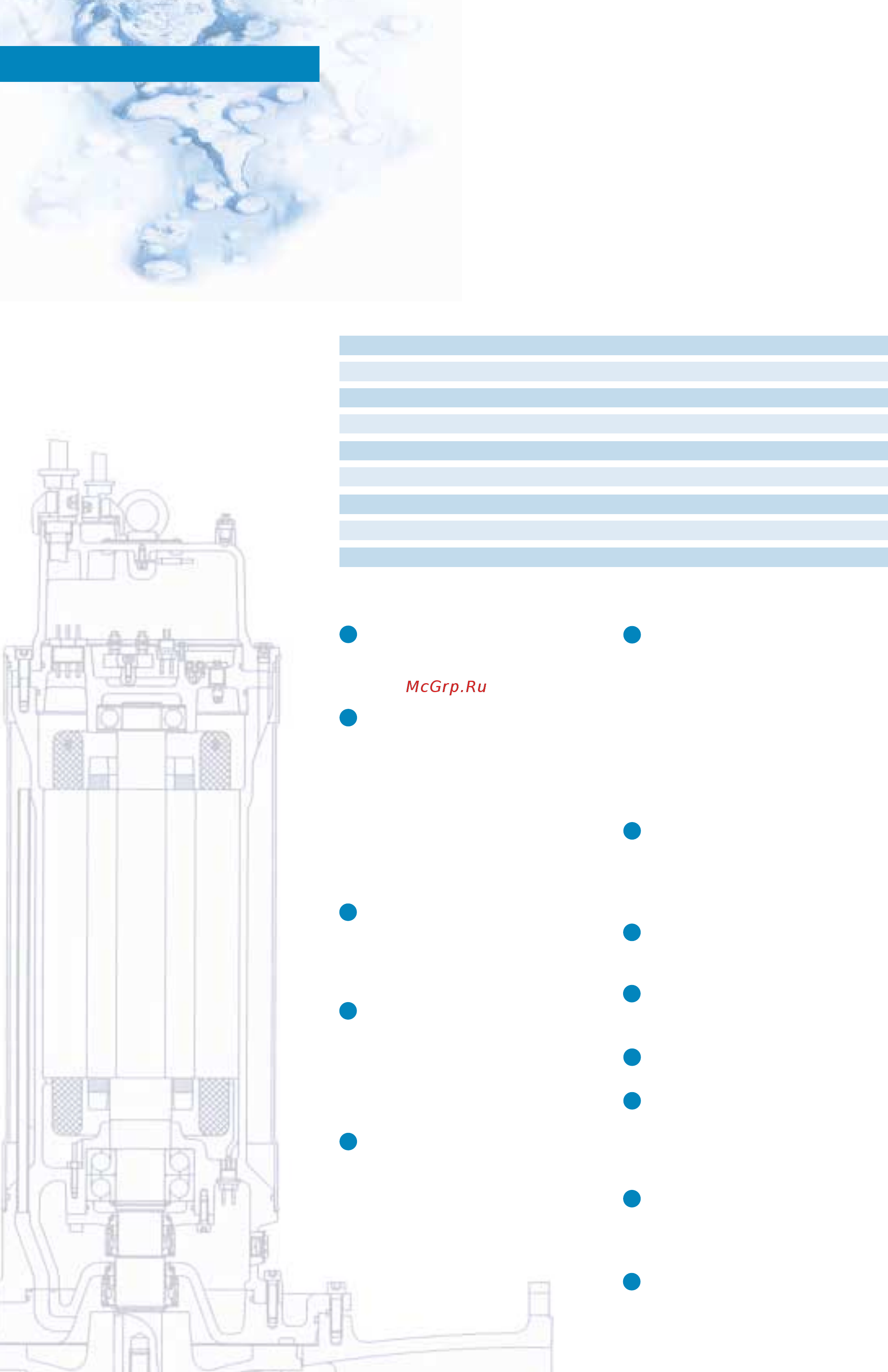 McGrp.Ru